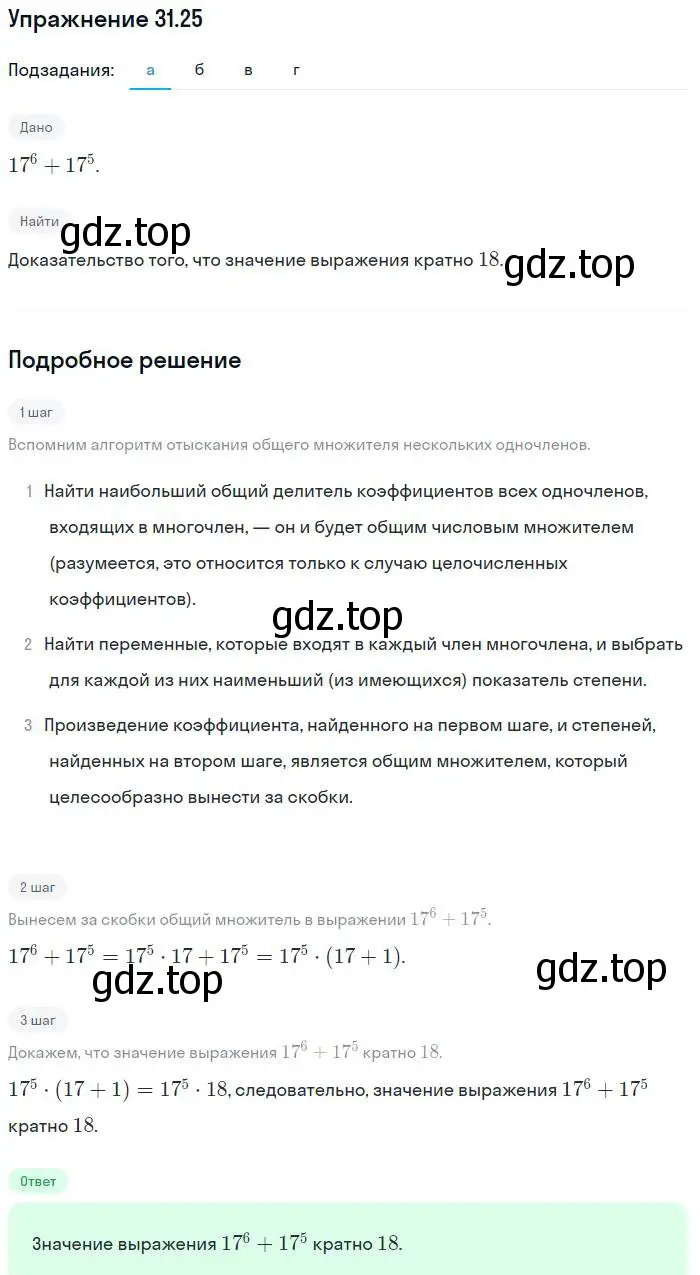 Упражнение 31.25

Подзадания: а б в г

Дано

$17^6 + 17^5$.

Найти

gdz.top

Доказательство того, что значение выражения кратно $18$.

gdz.top

Подробное решение

1 шаг

Вспомним алгоритм отыскания общего множителя нескольких одночленов.

1 Найти наибольший общий делитель коэффициентов всех одночленов, входящих в многочлен, — он и будет общим числовым множителем (разумеется, это относится только к случаю целочисленных коэффициентов).

gdz.top

2 Найти переменные, которые входят в каждый член многочлена, и выбрать для каждой из них наименьший (из имеющихся) показатель степени.

3 Произведение коэффициента, найденного на первом шаге, и степеней, найденных на втором шаге, является общим множителем, который целесообразно вынести за скобки.

2 шаг

Вынесем за скобки общий множитель в выражении $17^6 + 17^5$.

$17^6 + 17^5 = 17^5 \cdot 17 + 17^5 = 17^5 \cdot (17 + 1)$.

gdz.top

gdz.top

3 шаг

Докажем, что значение выражения $17^6 + 17^5$ кратно $18$.

$17^5 \cdot (17 + 1) = 17^5 \cdot 18$, следовательно, значение выражения $17^6 + 17^5$ кратно $18$.

Ответ

Значение выражения $17^6 + 17^5$ кратно $18$.